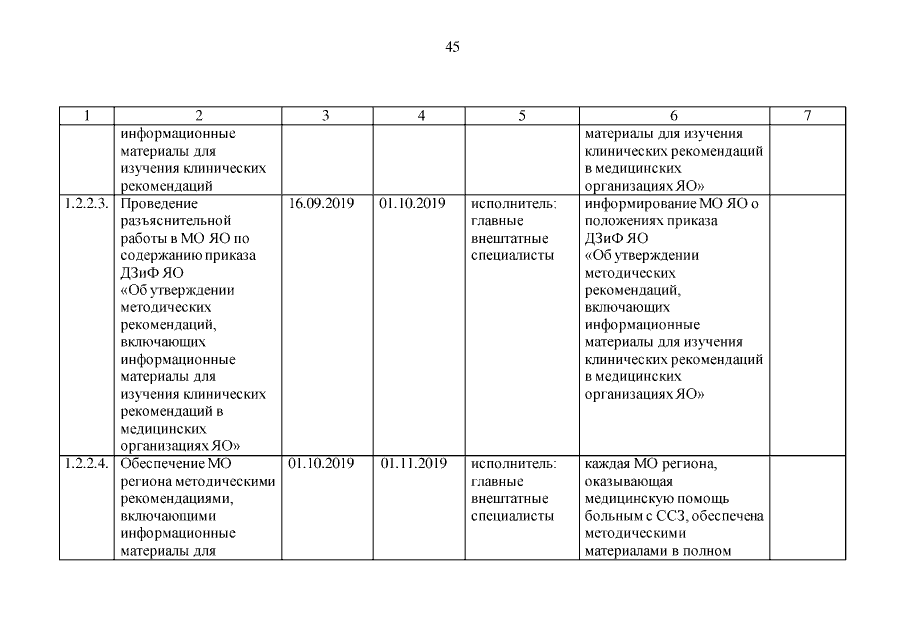 45

| 1 | 2 | 3 | 4 | 5 | 6 | 7 |
|---|---|---|---|---|---|---|
| | информационные материалы для изучения клинических рекомендаций | | | | материалы для изучения клинических рекомендаций в медицинских организациях ЯО» | |
| 1.2.2.3. | Проведение разъяснительной работы в МО ЯО по содержанию приказа ДЗиФ ЯО «Об утверждении методических рекомендаций, включающих информационные материалы для изучения клинических рекомендаций в медицинских организациях ЯО» | 16.09.2019 | 01.10.2019 | исполнитель: главные внештатные специалисты | информирование МО ЯО о положениях приказа ДЗиФ ЯО «Об утверждении методических рекомендаций, включающих информационные материалы для изучения клинических рекомендаций в медицинских организациях ЯО» | |
| 1.2.2.4. | Обеспечение МО региона методическими рекомендациями, включающими информационные материалы для | 01.10.2019 | 01.11.2019 | исполнитель: главные внештатные специалисты | каждая МО региона, оказывающая медицинскую помощь больным с ССЗ, обеспечена методическими материалами в полном | |